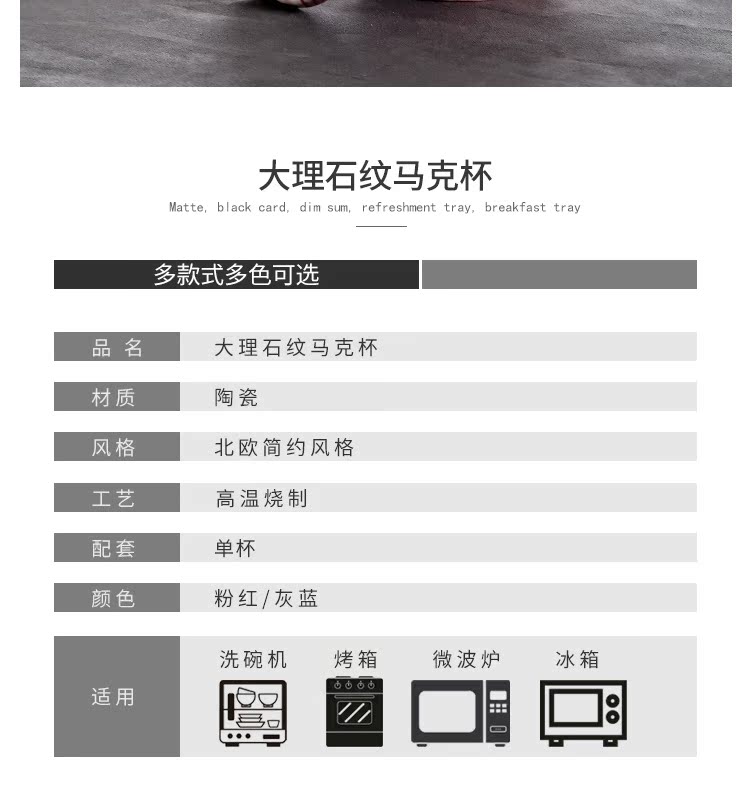 大理石纹马克杯

Matte, black card, dim sum, refreshment tray, breakfast tray

多款式多色可选

| 品名 | 大理石纹马克杯 |
|---|---|
| 材质 | 陶瓷 |
| 风格 | 北欧简约风格 |
| 工艺 | 高温烧制 |
| 配套 | 单杯 |
| 颜色 | 粉红/灰蓝 |
| 适用 | 洗碗机 烤箱 微波炉 冰箱 |